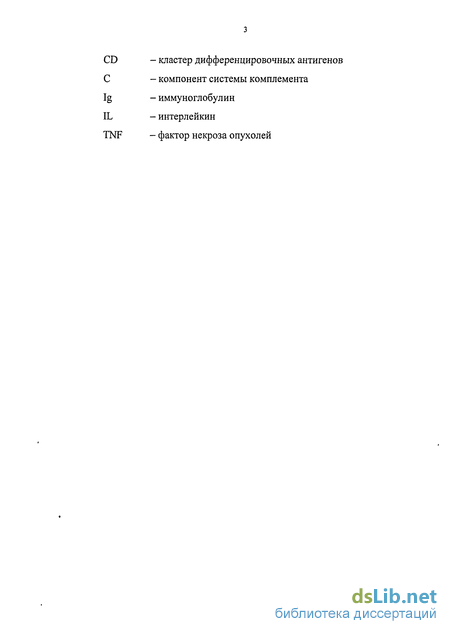 3

CD – кластер дифференцировочных антигенов

C – компонент системы комплемента

Ig – иммуноглобулин

IL – интерлейкин

TNF – фактор некроза опухолей

dsLib.net
библиотека диссертаций